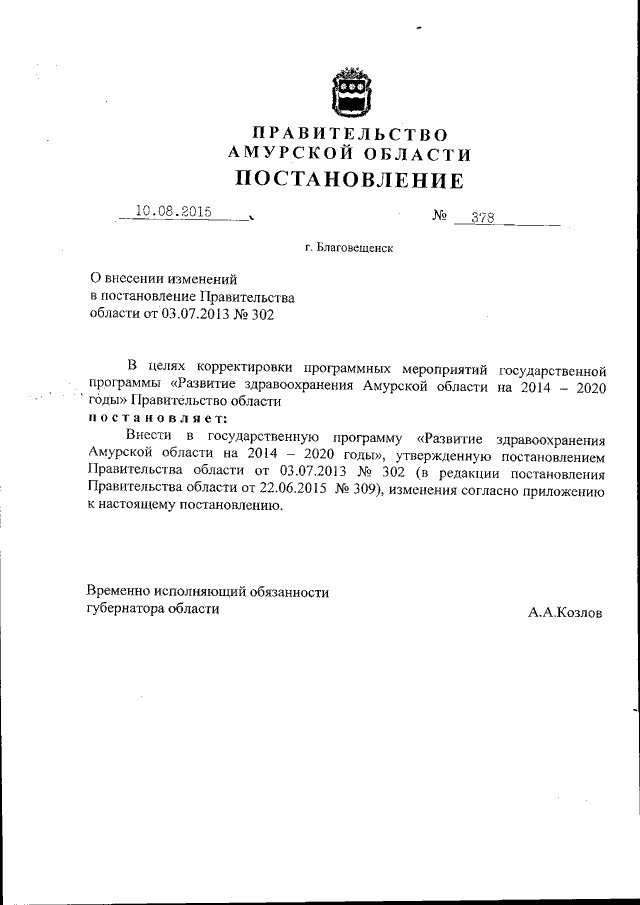 ПРАВИТЕЛЬСТВО
АМУРСКОЙ ОБЛАСТИ
ПОСТАНОВЛЕНИЕ

10.08.2015 № 378

г. Благовещенск

О внесении изменений
в постановление Правительства
области от 03.07.2013 № 302

В целях корректировки программных мероприятий государственной программы «Развитие здравоохранения Амурской области на 2014 – 2020 годы» Правительство области
постановляет:

Внести в государственную программу «Развитие здравоохранения Амурской области на 2014 – 2020 годы», утвержденную постановлением Правительства области от 03.07.2013 № 302 (в редакции постановления Правительства области от 22.06.2015 № 309), изменения согласно приложению к настоящему постановлению.

Временно исполняющий обязанности
губернатора области А.А.Козлов